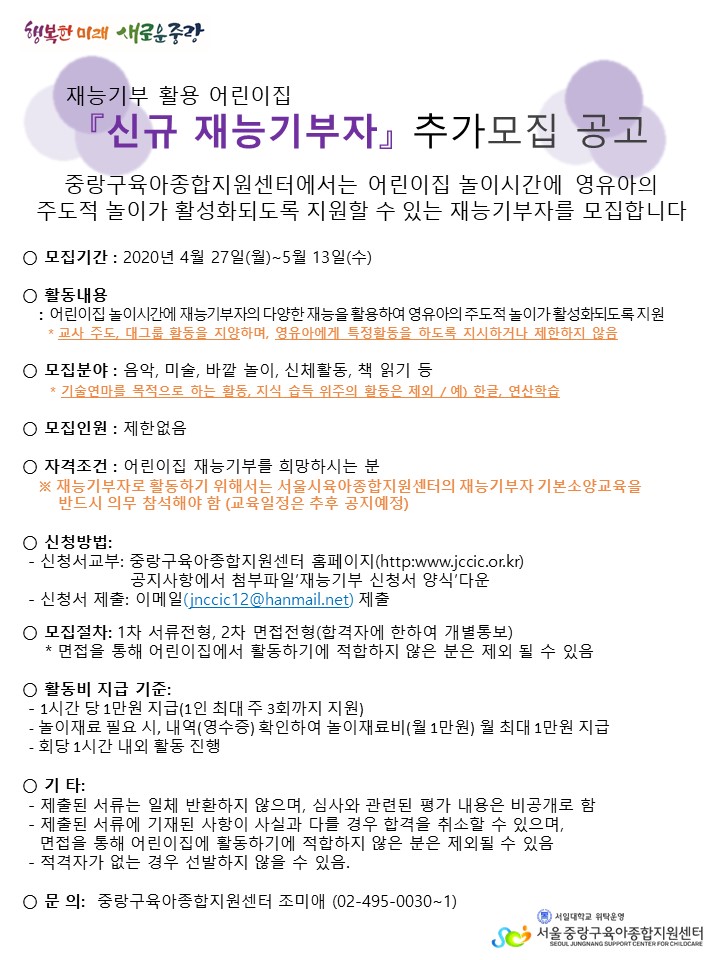 행복한 미래 새로운중랑

재능기부 활용 어린이집

『신규 재능기부자』 추가모집 공고

중랑구육아종합지원센터에서는 어린이집 놀이시간에 영유아의 주도적 놀이가 활성화되도록 지원할 수 있는 재능기부자를 모집합니다

○ 모집기간 : 2020년 4월 27일(월)~5월 13일(수)

○ 활동내용
: 어린이집 놀이시간에 재능기부자의 다양한 재능을 활용하여 영유아의 주도적 놀이가 활성화되도록 지원
* 교사 주도, 대그룹 활동을 지양하며, 영유아에게 특정활동을 하도록 지시하거나 제한하지 않음

○ 모집분야 : 음악, 미술, 바깥 놀이, 신체활동, 책 읽기 등
* 기술연마를 목적으로 하는 활동, 지식 습득 위주의 활동은 제외 / 예) 한글, 연산학습

○ 모집인원 : 제한없음

○ 자격조건 : 어린이집 재능기부를 희망하시는 분
※ 재능기부자로 활동하기 위해서는 서울시육아종합지원센터의 재능기부자 기본소양교육을 반드시 의무 참석해야 함 (교육일정은 추후 공지예정)

○ 신청방법:
- 신청서교부: 중랑구육아종합지원센터 홈페이지(http:www.jccic.or.kr)
공지사항에서 첨부파일'재능기부 신청서 양식'다운
- 신청서 제출: 이메일(jnccic12@hanmail.net) 제출

○ 모집절차: 1차 서류전형, 2차 면접전형(합격자에 한하여 개별통보)
* 면접을 통해 어린이집에서 활동하기에 적합하지 않은 분은 제외 될 수 있음

○ 활동비 지급 기준:
- 1시간 당 1만원 지급(1인 최대 주 3회까지 지원)
- 놀이재료 필요 시, 내역(영수증) 확인하여 놀이재료비(월 1만원) 월 최대 1만원 지급
- 회당 1시간 내외 활동 진행

○ 기 타:
- 제출된 서류는 일체 반환하지 않으며, 심사와 관련된 평가 내용은 비공개로 함
- 제출된 서류에 기재된 사항이 사실과 다를 경우 합격을 취소할 수 있으며, 면접을 통해 어린이집에 활동하기에 적합하지 않은 분은 제외될 수 있음
- 적격자가 없는 경우 선발하지 않을 수 있음.

○ 문 의: 중랑구육아종합지원센터 조미애 (02-495-0030~1)

서일대학교 위탁운영
서울중랑구육아종합지원센터
SEOUL JUNGNANG SUPPORT CENTER FOR CHILDCARE